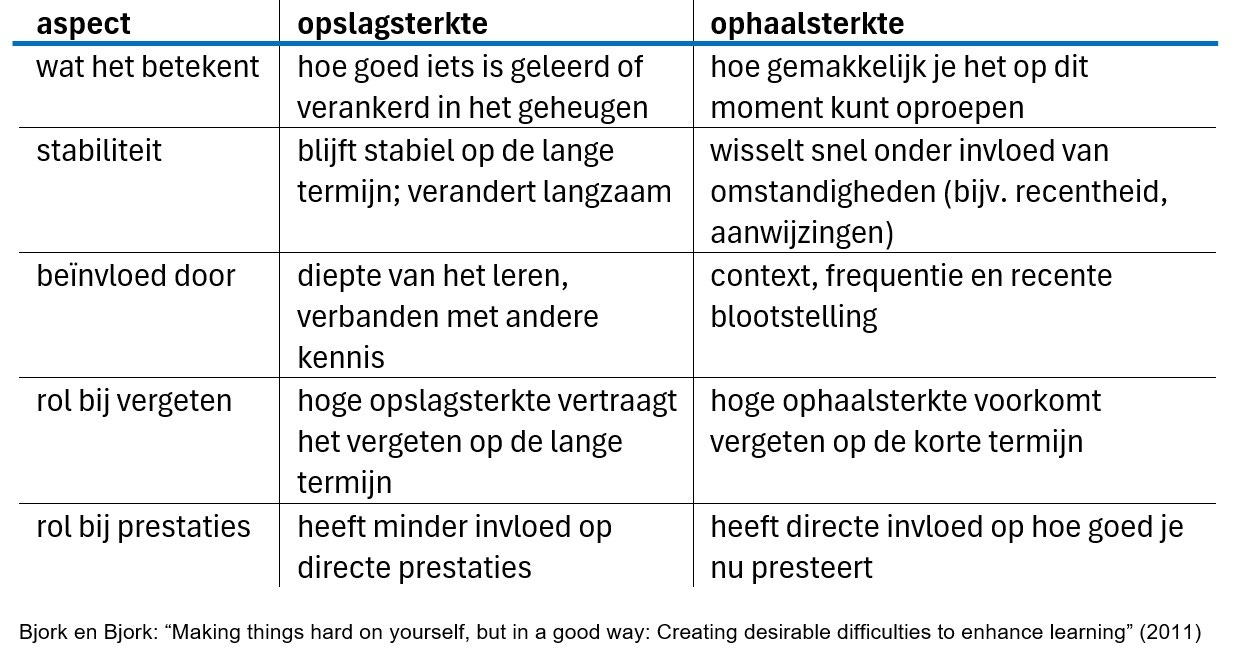 | aspect | opslagsterkte | ophaalsterkte |
|---|---|---|
| wat het betekent | hoe goed iets is geleerd of verankerd in het geheugen | hoe gemakkelijk je het op dit moment kunt oproepen |
| stabiliteit | blijft stabiel op de lange termijn; verandert langzaam | wisselt snel onder invloed van omstandigheden (bijv. recentheid, aanwijzingen) |
| beïnvloed door | diepte van het leren, verbanden met andere kennis | context, frequentie en recente blootstelling |
| rol bij vergeten | hoge opslagsterkte vertraagt het vergeten op de lange termijn | hoge ophaalsterkte voorkomt vergeten op de korte termijn |
| rol bij prestaties | heeft minder invloed op directe prestaties | heeft directe invloed op hoe goed je nu presteert |

Bjork en Bjork: “Making things hard on yourself, but in a good way: Creating desirable difficulties to enhance learning” (2011)